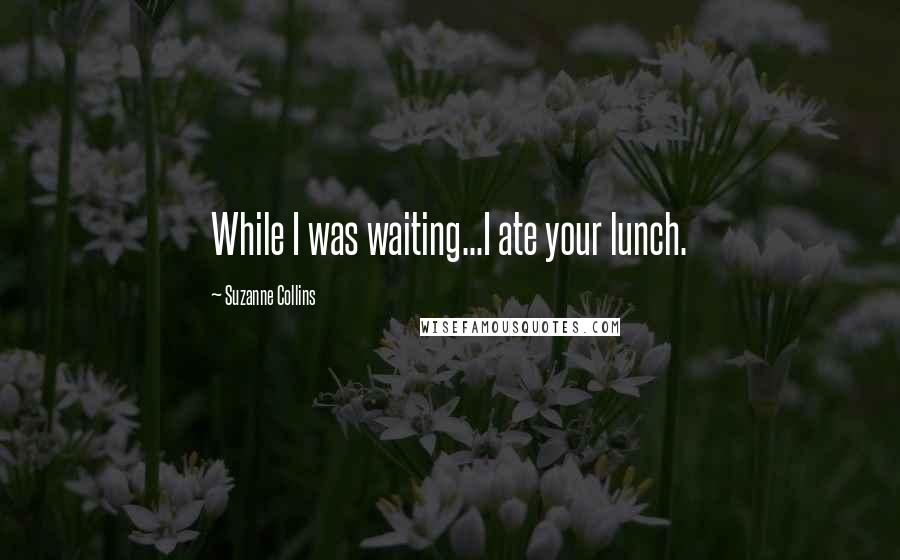 While I was waiting...I ate your lunch.

~ Suzanne Collins

WISEFAMOUSQUOTES.COM